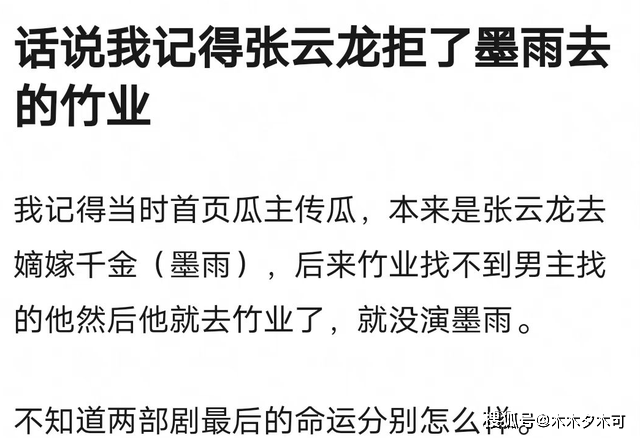 话说我记得张云龙拒了墨雨去的竹业

我记得当时首页瓜主传瓜，本来是张云龙去嫡嫁千金（墨雨），后来竹业找不到男主找的他然后他就去竹业了，就没演墨雨。

不知道两部剧最后的命运分别怎么样。

搜狐号@木木夕木可